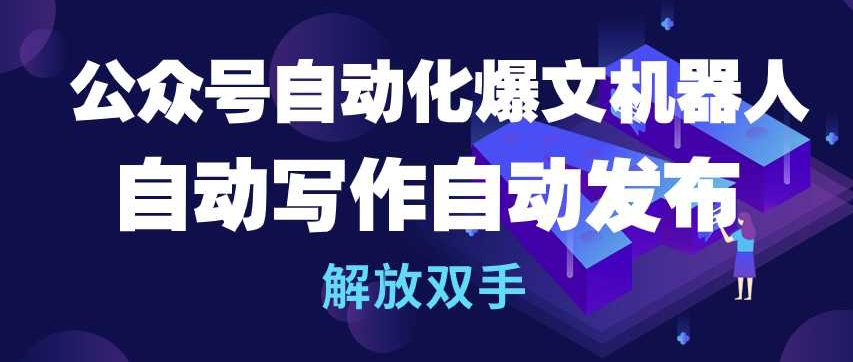 公众号自动化爆文机器人
自动写作自动发布
解放双手